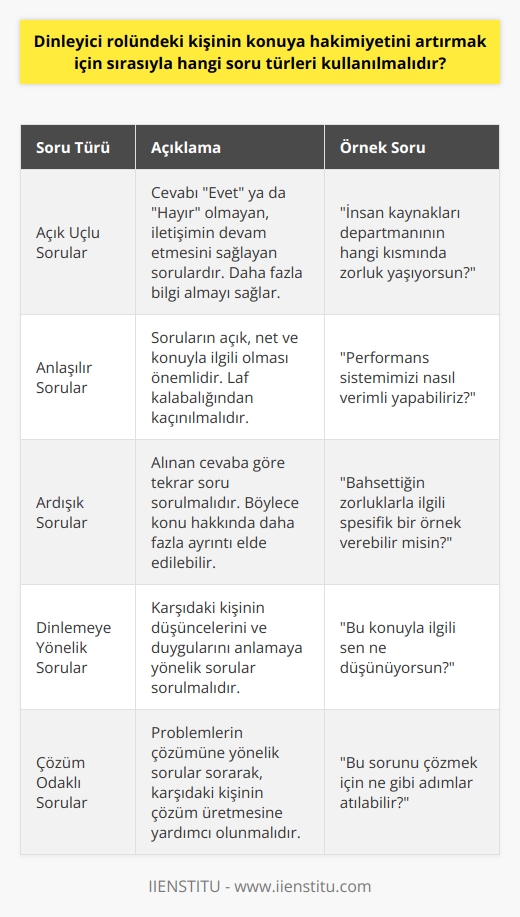 Dinleyici rolündeki kişinin konuya hakimiyetini artırmak için sırasıyla hangi soru türleri kullanılmalıdır?

| Soru Türü | Açıklama | Örnek Soru |
|---|---|---|
| Açık Uçlu Sorular | Cevabı "Evet" ya da "Hayır" olmayan, iletişimin devam etmesini sağlayan sorulardır. Daha fazla bilgi almayı sağlar. | "İnsan kaynakları departmanının hangi kısmında zorluk yaşıyorsun?" |
| Anlaşılır Sorular | Soruların açık, net ve konuyla ilgili olması önemlidir. Laf kalabalığından kaçınılmalıdır. | "Performans sistemimizi nasıl verimli yapabiliriz?" |
| Ardışık Sorular | Alınan cevaba göre tekrar soru sorulmalıdır. Böylece konu hakkında daha fazla ayrıntı elde edilebilir. | "Bahsettiğin zorluklarla ilgili spesifik bir örnek verebilir misin?" |
| Dinlemeye Yönelik Sorular | Karşıdaki kişinin düşüncelerini ve duygularını anlamaya yönelik sorular sorulmalıdır. | "Bu konuyla ilgili sen ne düşünüyorsun?" |
| Çözüm Odaklı Sorular | Problemlerin çözümüne yönelik sorular sorarak, karşıdaki kişinin çözüm üretmesine yardımcı olunmalıdır. | "Bu sorunu çözmek için ne gibi adımlar atılabilir?" |

IIENSTITU - www.iienstitu.com